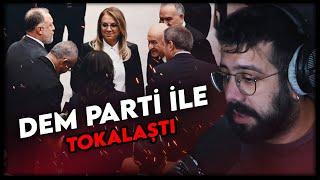 DEM PARTİ İLE
TOKALAŞTI